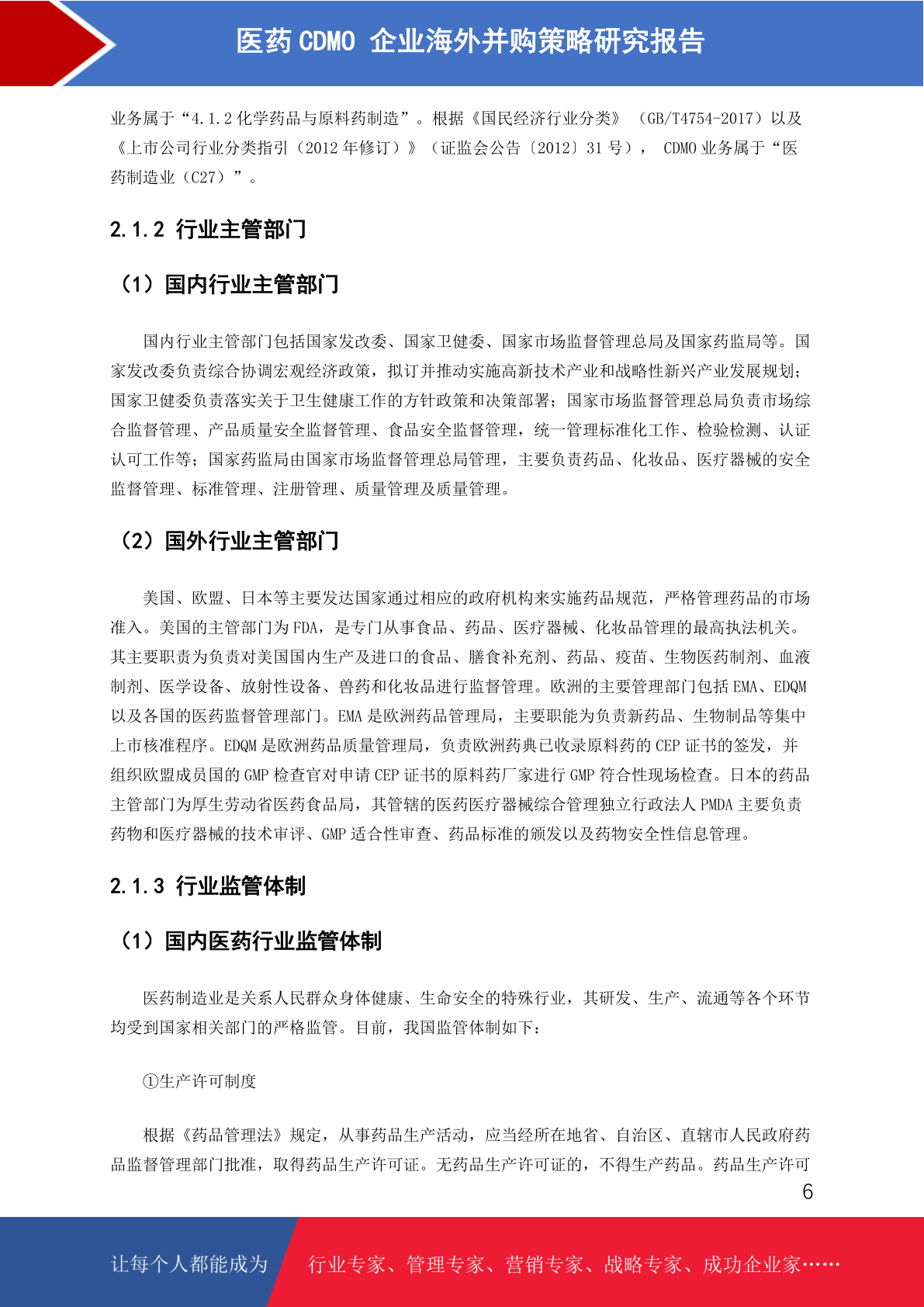 医药 CDMO 企业海外并购策略研究报告

业务属于“4.1.2 化学药品与原料药制造”。根据《国民经济行业分类》（GB/T4754-2017）以及《上市公司行业分类指引（2012 年修订）》（证监会公告〔2012〕31 号），CDMO 业务属于“医药制造业（C27）”。

2.1.2 行业主管部门

（1）国内行业主管部门

国内行业主管部门包括国家发改委、国家卫健委、国家市场监督管理总局及国家药监局等。国家发改委负责综合协调宏观经济政策，拟订并推动实施高新技术产业和战略性新兴产业发展规划；国家卫健委负责落实关于卫生健康工作的方针政策和决策部署；国家市场监督管理总局负责市场综合监督管理、产品质量安全监督管理、食品安全监督管理，统一管理标准化工作、检验检测、认证认可工作等；国家药监局由国家市场监督管理总局管理，主要负责药品、化妆品、医疗器械的安全监督管理、标准管理、注册管理、质量管理及质量管理。

（2）国外行业主管部门

美国、欧盟、日本等主要发达国家通过相应的政府机构来实施药品规范，严格管理药品的市场准入。美国的主管部门为 FDA，是专门从事食品、药品、医疗器械、化妆品管理的最高执法机关。其主要职责为负责对美国国内生产及进口的食品、膳食补充剂、药品、疫苗、生物医药制剂、血液制剂、医学设备、放射性设备、兽药和化妆品进行监督管理。欧洲的主要管理部门包括 EMA、EDQM 以及各国的医药监督管理部门。EMA 是欧洲药品管理局，主要职能为负责新药品、生物制品等集中上市核准程序。EDQM 是欧洲药品质量管理局，负责欧洲药典已收录原料药的 CEP 证书的签发，并组织欧盟成员国的 GMP 检查官对申请 CEP 证书的原料药厂家进行 GMP 符合性现场检查。日本的药品主管部门为厚生劳动省医药食品局，其管辖的医药医疗器械综合管理独立行政法人 PMDA 主要负责药物和医疗器械的技术审评、GMP 适合性审查、药品标准的颁发以及药物安全性信息管理。

2.1.3 行业监管体制

（1）国内医药行业监管体制

医药制造业是关系人民群众身体健康、生命安全的特殊行业，其研发、生产、流通等各个环节均受到国家相关部门的严格监管。目前，我国监管体制如下：

①生产许可制度

根据《药品管理法》规定，从事药品生产活动，应当经所在地省、自治区、直辖市人民政府药品监督管理部门批准，取得药品生产许可证。无药品生产许可证的，不得生产药品。药品生产许可

6

让每个人都能成为 行业专家、管理专家、营销专家、战略专家、成功企业家……